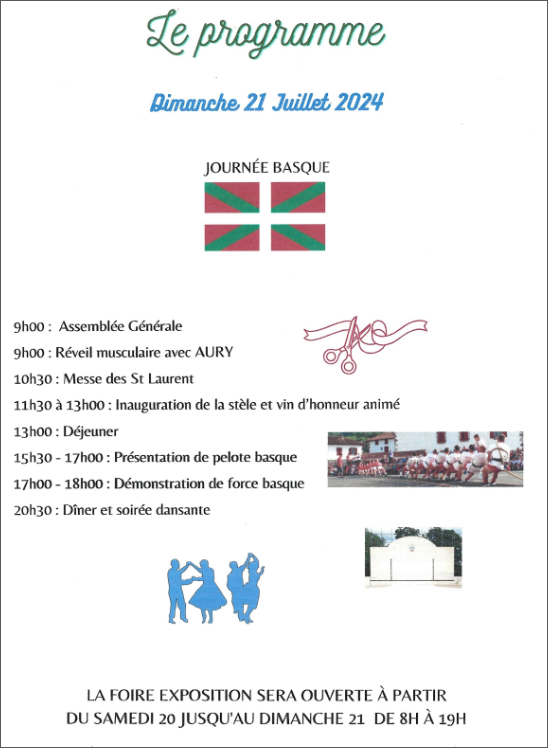 Le programme

Dimanche 21 Juillet 2024

JOURNÉE BASQUE

9h00 : Assemblée Générale

9h00 : Réveil musculaire avec AURY

10h30 : Messe des St Laurent

11h30 à 13h00 : Inauguration de la stèle et vin d'honneur animé

13h00 : Déjeuner

15h30 - 17h00 : Présentation de pelote basque

17h00 - 18h00 : Démonstration de force basque

20h30 : Dîner et soirée dansante

LA FOIRE EXPOSITION SERA OUVERTE À PARTIR DU SAMEDI 20 JUSQU'AU DIMANCHE 21 DE 8H À 19H